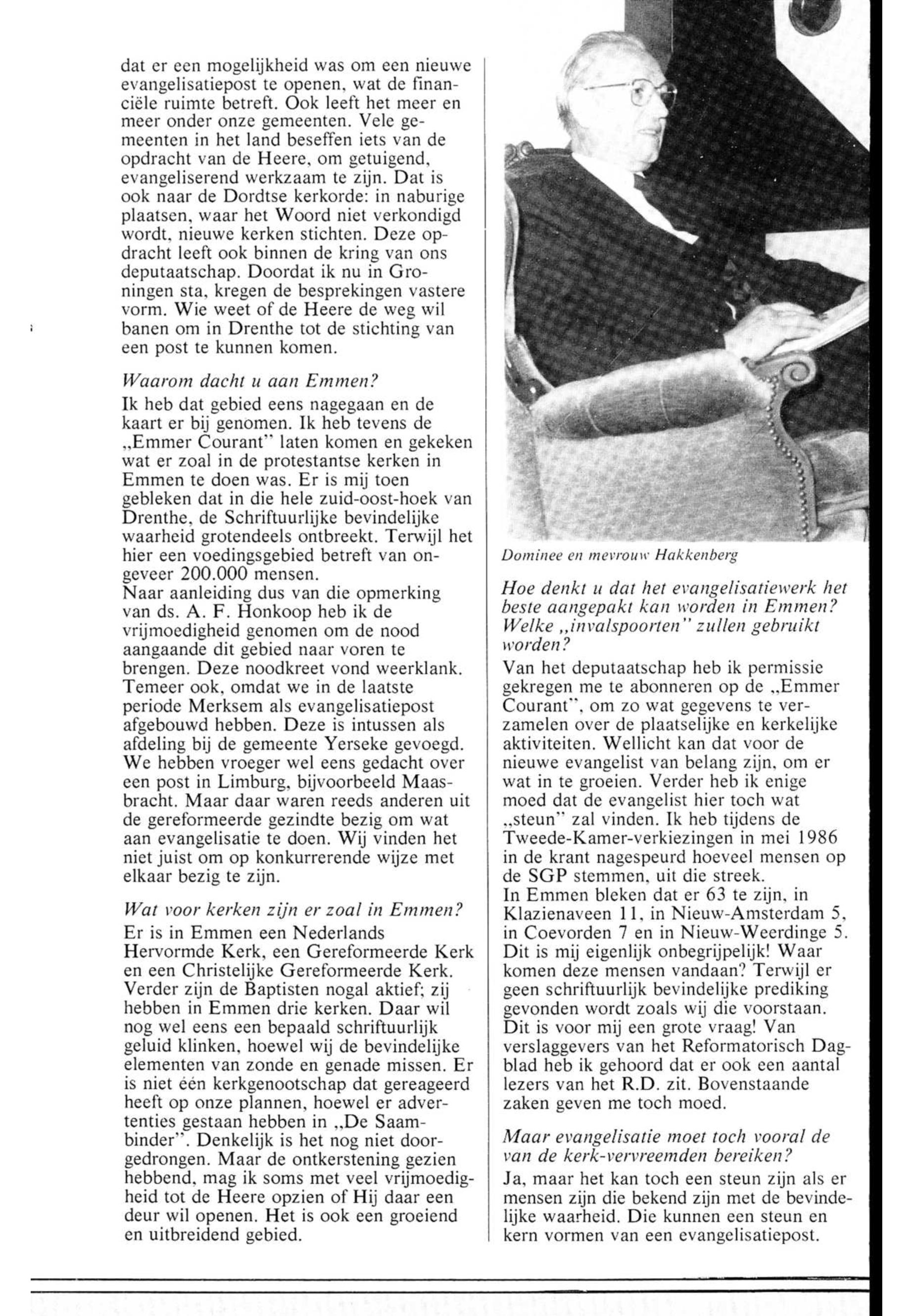 dat er een mogelijkheid was om een nieuwe evangelisatiepost te openen, wat de financiële ruimte betreft. Ook leeft het meer en meer onder onze gemeenten. Vele gemeenten in het land beseffen iets van de opdracht van de Heere, om getuigend, evangeliserend werkzaam te zijn. Dat is ook naar de Dordtse kerkorde: in naburige plaatsen, waar het Woord niet verkondigd wordt, nieuwe kerken stichten. Deze opdracht leeft ook binnen de kring van ons deputaatschap. Doordat ik nu in Groningen sta, kregen de besprekingen vastere vorm. Wie weet of de Heere de weg wil banen om in Drenthe tot de stichting van een post te kunnen komen.

Waarom dacht u aan Emmen?
Ik heb dat gebied eens nagegaan en de kaart er bij genomen. Ik heb tevens de „Emmer Courant" laten komen en gekeken wat er zoal in de protestantse kerken in Emmen te doen was. Er is mij toen gebleken dat in die hele zuid-oost-hoek van Drenthe, de Schriftuurlijke bevindelijke waarheid grotendeels ontbreekt. Terwijl het hier een voedingsgebied betreft van ongeveer 200.000 mensen.
Naar aanleiding dus van die opmerking van ds. A. F. Honkoop heb ik de vrijmoedigheid genomen om de nood aangaande dit gebied naar voren te brengen. Deze noodkreet vond weerklank. Temeer ook, omdat we in de laatste periode Merksem als evangelisatiepost afgebouwd hebben. Deze is intussen als afdeling bij de gemeente Yerseke gevoegd. We hebben vroeger wel eens gedacht over een post in Limburg, bijvoorbeeld Maasbracht. Maar daar waren reeds anderen uit de gereformeerde gezindte bezig om wat aan evangelisatie te doen. Wij vinden het niet juist om op konkurrerende wijze met elkaar bezig te zijn.

Wat voor kerken zijn er zoal in Emmen?
Er is in Emmen een Nederlands Hervormde Kerk, een Gereformeerde Kerk en een Christelijke Gereformeerde Kerk. Verder zijn de Baptisten nogal aktief; zij hebben in Emmen drie kerken. Daar wil nog wel eens een bepaald schriftuurlijk geluid klinken, hoewel wij de bevindelijke elementen van zonde en genade missen. Er is niet één kerkgenootschap dat gereageerd heeft op onze plannen, hoewel er advertenties gestaan hebben in „De Saambinder". Denkelijk is het nog niet doorgedrongen. Maar de ontkerstening gezien hebbend, mag ik soms met veel vrijmoedigheid tot de Heere opzien of Hij daar een deur wil openen. Het is ook een groeiend en uitbreidend gebied.

Dominee en mevrouw Hakkenberg

Hoe denkt u dat het evangelisatiewerk het beste aangepakt kan worden in Emmen? Welke „invalspoorten" zullen gebruikt worden?
Van het deputaatschap heb ik permissie gekregen me te abonneren op de „Emmer Courant", om zo wat gegevens te verzamelen over de plaatselijke en kerkelijke aktiviteiten. Wellicht kan dat voor de nieuwe evangelist van belang zijn, om er wat in te groeien. Verder heb ik enige moed dat de evangelist hier toch wat „steun" zal vinden. Ik heb tijdens de Tweede-Kamer-verkiezingen in mei 1986 in de krant nagespeurd hoeveel mensen op de SGP stemmen, uit die streek.
In Emmen bleken dat er 63 te zijn, in Klazienaveen 11, in Nieuw-Amsterdam 5, in Coevorden 7 en in Nieuw-Weerdinge 5. Dit is mij eigenlijk onbegrijpelijk! Waar komen deze mensen vandaan? Terwijl er geen schriftuurlijk bevindelijke prediking gevonden wordt zoals wij die voorstaan. Dit is voor mij een grote vraag! Van verslaggevers van het Reformatorisch Dagblad heb ik gehoord dat er ook een aantal lezers van het R.D. zit. Bovenstaande zaken geven me toch moed.

Maar evangelisatie moet toch vooral de van de kerk-vervreemden bereiken?
Ja, maar het kan toch een steun zijn als er mensen zijn die bekend zijn met de bevindelijke waarheid. Die kunnen een steun en kern vormen van een evangelisatiepost.